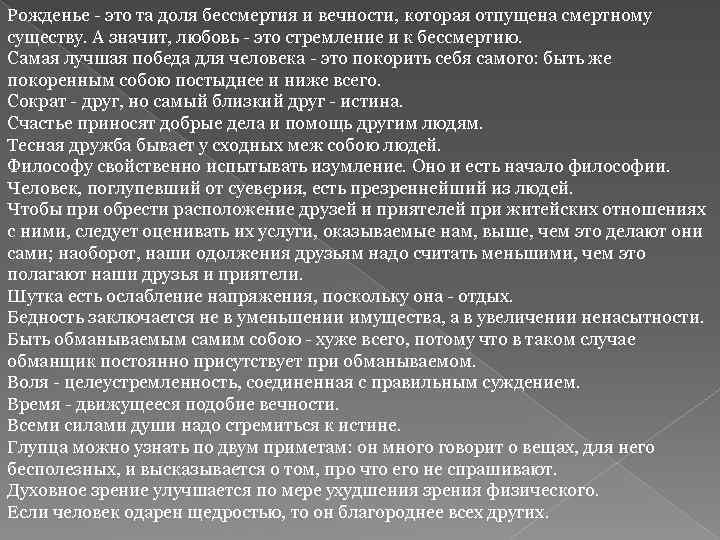 Рожденье - это та доля бессмертия и вечности, которая отпущена смертному существу. А значит, любовь - это стремление и к бессмертию.
Самая лучшая победа для человека - это покорить себя самого: быть же покоренным собою постыднее и ниже всего.
Сократ - друг, но самый близкий друг - истина.
Счастье приносят добрые дела и помощь другим людям.
Тесная дружба бывает у сходных меж собою людей.
Философу свойственно испытывать изумление. Оно и есть начало философии.
Человек, поглупевший от суеверия, есть презреннейший из людей.
Чтобы при обрести расположение друзей и приятелей при житейских отношениях с ними, следует оценивать их услуги, оказываемые нам, выше, чем это делают они сами; наоборот, наши одолжения друзьям надо считать меньшими, чем это полагают наши друзья и приятели.
Шутка есть ослабление напряжения, поскольку она - отдых.
Бедность заключается не в уменьшении имущества, а в увеличении ненасытности.
Быть обманываемым самим собою - хуже всего, потому что в таком случае обманщик постоянно присутствует при обманываемом.
Воля - целеустремленность, соединенная с правильным суждением.
Время - движущееся подобие вечности.
Всеми силами души надо стремиться к истине.
Глупца можно узнать по двум приметам: он много говорит о вещах, для него бесполезных, и высказывается о том, про что его не спрашивают.
Духовное зрение улучшается по мере ухудшения зрения физического.
Если человек одарен щедростью, то он благороднее всех других.